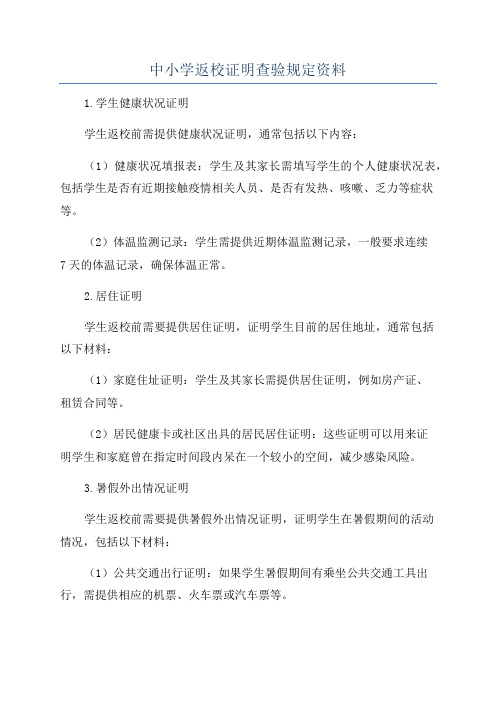 中小学返校证明查验规定资料

1.学生健康状况证明

学生返校前需提供健康状况证明，通常包括以下内容：

（1）健康状况填报表：学生及其家长需填写学生的个人健康状况表，包括学生是否有近期接触疫情相关人员、是否有发热、咳嗽、乏力等症状等。

（2）体温监测记录：学生需提供近期体温监测记录，一般要求连续7天的体温记录，确保体温正常。

2.居住证明

学生返校前需要提供居住证明，证明学生目前的居住地址，通常包括以下材料：

（1）家庭住址证明：学生及其家长需提供居住证明，例如房产证、租赁合同等。

（2）居民健康卡或社区出具的居民居住证明：这些证明可以用来证明学生和家庭曾在指定时间段内呆在一个较小的空间，减少感染风险。

3.暑假外出情况证明

学生返校前需要提供暑假外出情况证明，证明学生在暑假期间的活动情况，包括以下材料：

（1）公共交通出行证明：如果学生暑假期间有乘坐公共交通工具出行，需提供相应的机票、火车票或汽车票等。